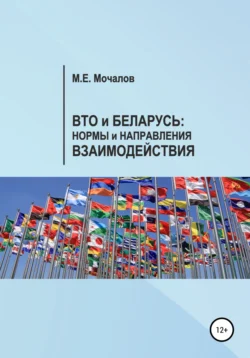 М.Е. Мочалов

ВТО и БЕЛАРУСЬ:
НОРМЫ и НАПРАВЛЕНИЯ
ВЗАИМОДЕЙСТВИЯ

12+